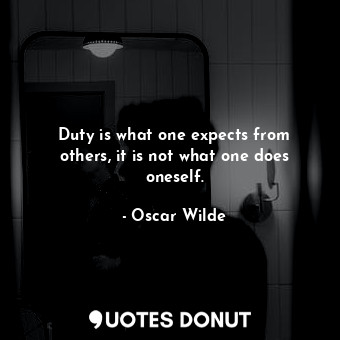 Duty is what one expects from others, it is not what one does oneself.

- Oscar Wilde

QUOTES DONUT